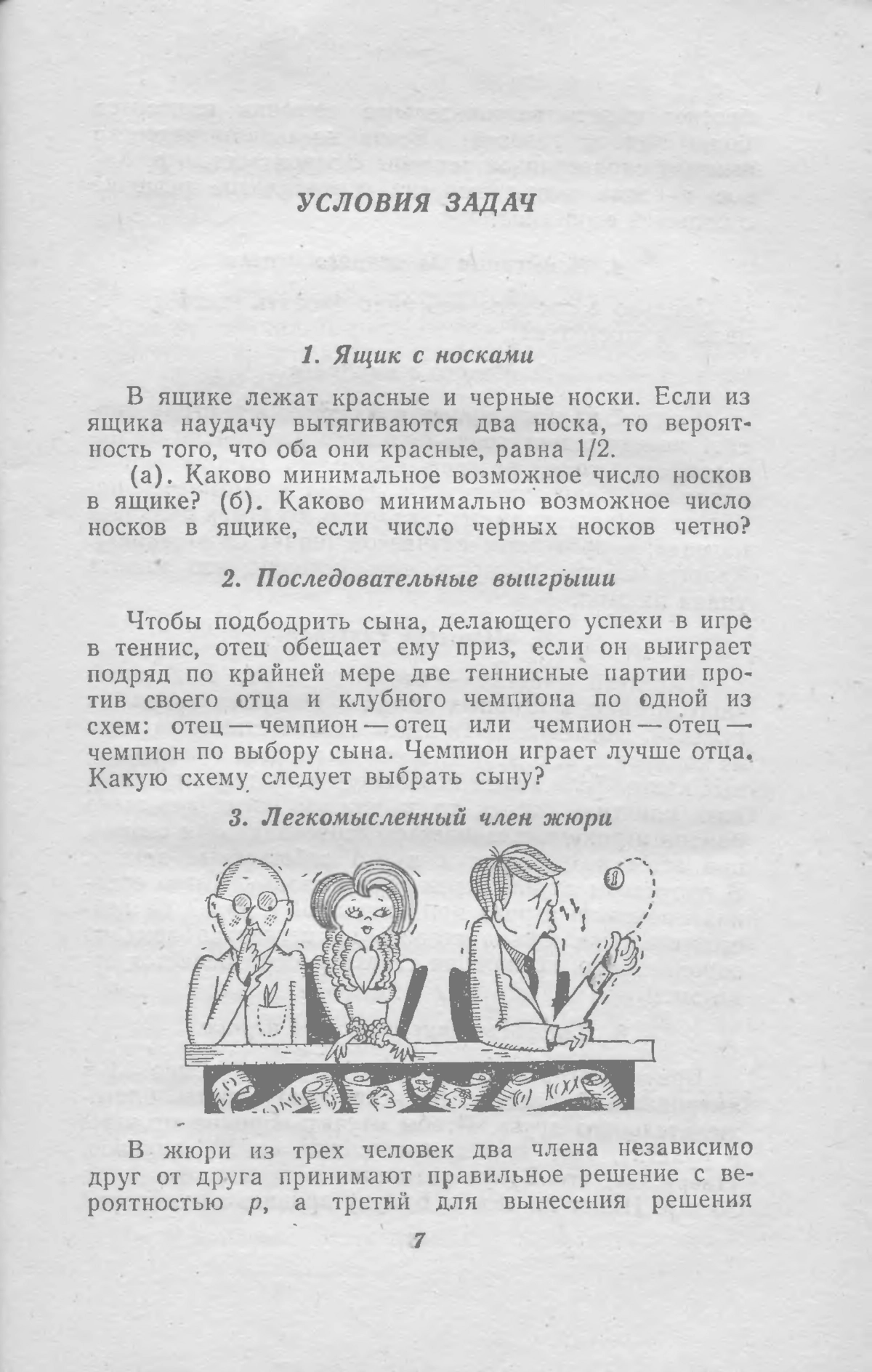 УСЛОВИЯ ЗАДАЧ

1. Ящик с носками

В ящике лежат красные и черные носки. Если из ящика наудачу вытягиваются два носка, то вероятность того, что оба они красные, равна 1/2.

(а). Каково минимальное возможное число носков в ящике? (б). Каково минимально возможное число носков в ящике, если число черных носков четно?

2. Последовательные выигрыши

Чтобы подбодрить сына, делающего успехи в игре в теннис, отец обещает ему приз, если он выиграет подряд по крайней мере две теннисные партии против своего отца и клубного чемпиона по одной из схем: отец — чемпион — отец или чемпион — отец — чемпион по выбору сына. Чемпион играет лучше отца. Какую схему следует выбрать сыну?

3. Легкомысленный член жюри

В жюри из трех человек два члена независимо друг от друга принимают правильное решение с вероятностью $p$, а третий для вынесения решения

7